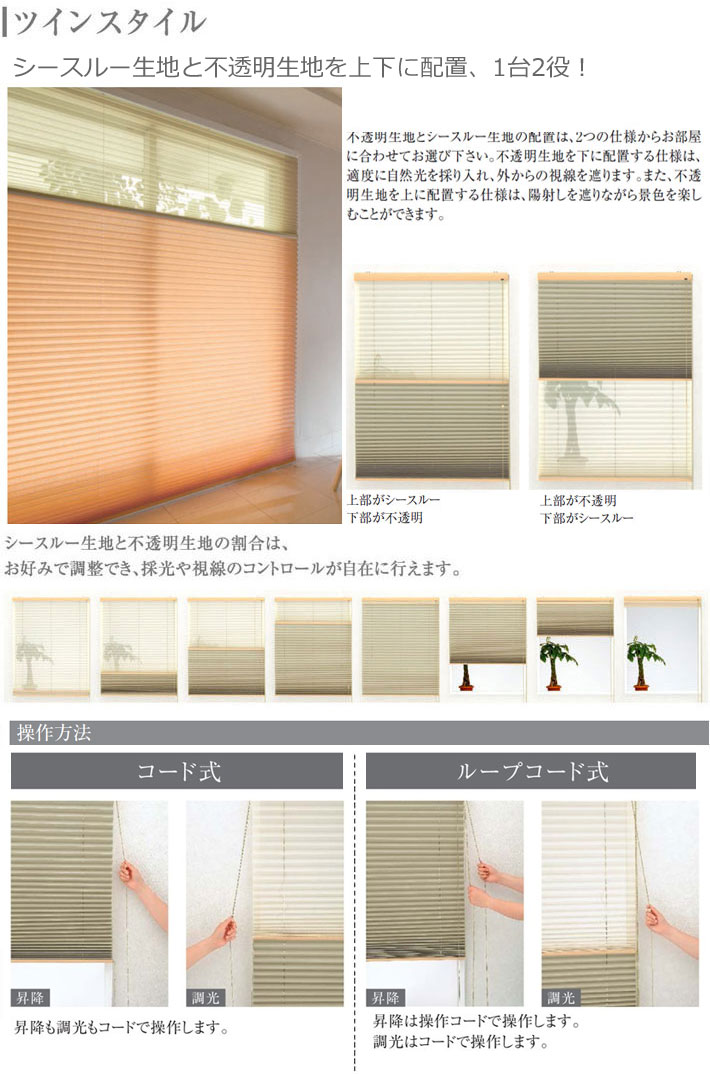 ツインスタイル

シースルー生地と不透明生地を上下に配置、1台2役！

不透明生地とシースルー生地の配置は、2つの仕様からお部屋に合わせてお選び下さい。不透明生地を下に配置する仕様は、適度に自然光を採り入れ、外からの視線を遮ります。また、不透明生地を上に配置する仕様は、陽射しを遮りながら景色を楽しむことができます。

上部がシースルー
下部が不透明

上部が不透明
下部がシースルー

シースルー生地と不透明生地の割合は、
お好みで調整でき、採光や視線のコントロールが自在に行えます。

操作方法

コード式

昇降

調光

昇降も調光もコードで操作します。

ループコード式

昇降

調光

昇降は操作コードで操作します。
調光はコードで操作します。